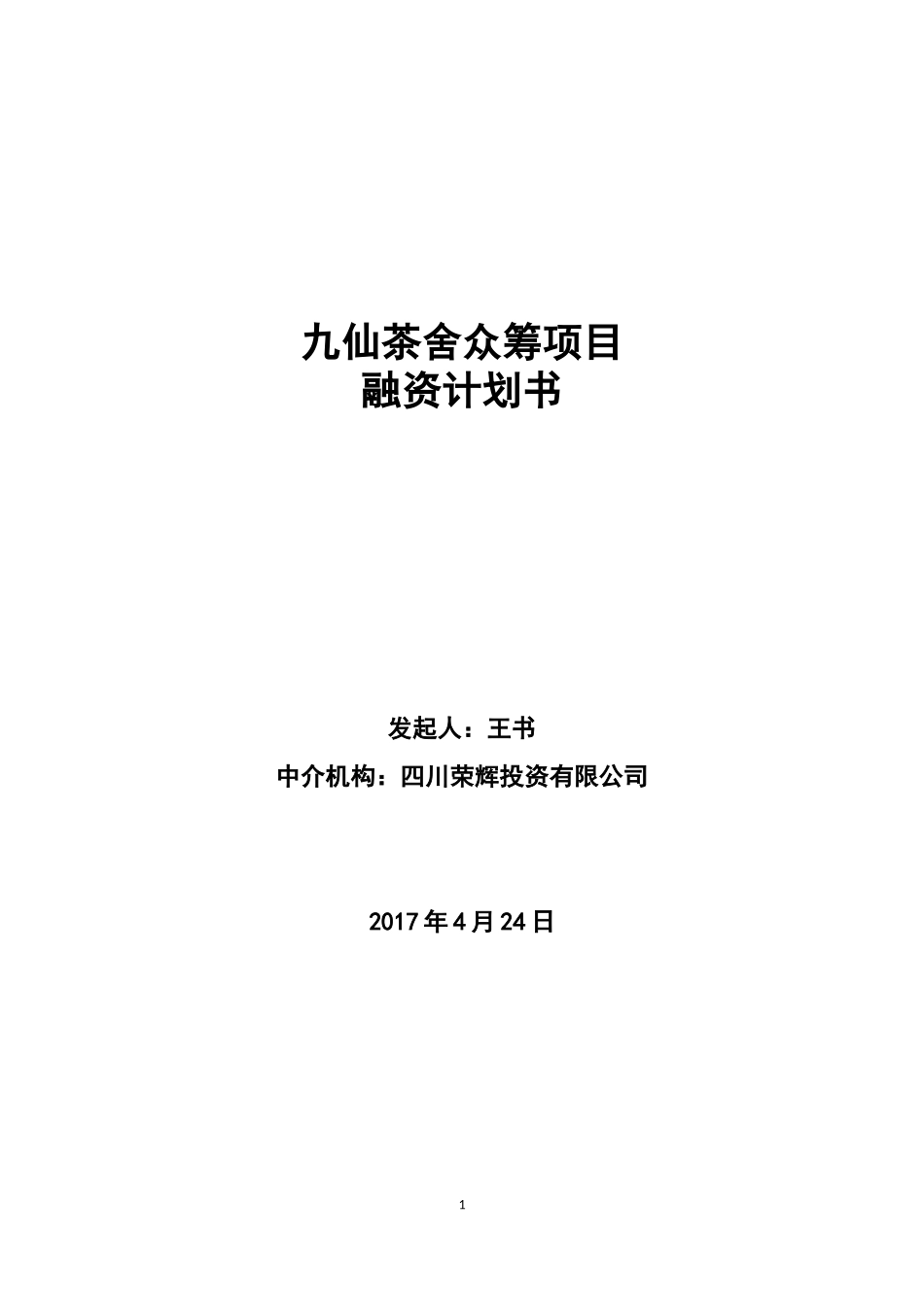 九仙茶舍众筹项目
融资计划书

发起人：王书

中介机构：四川荣辉投资有限公司

2017年4月24日

1